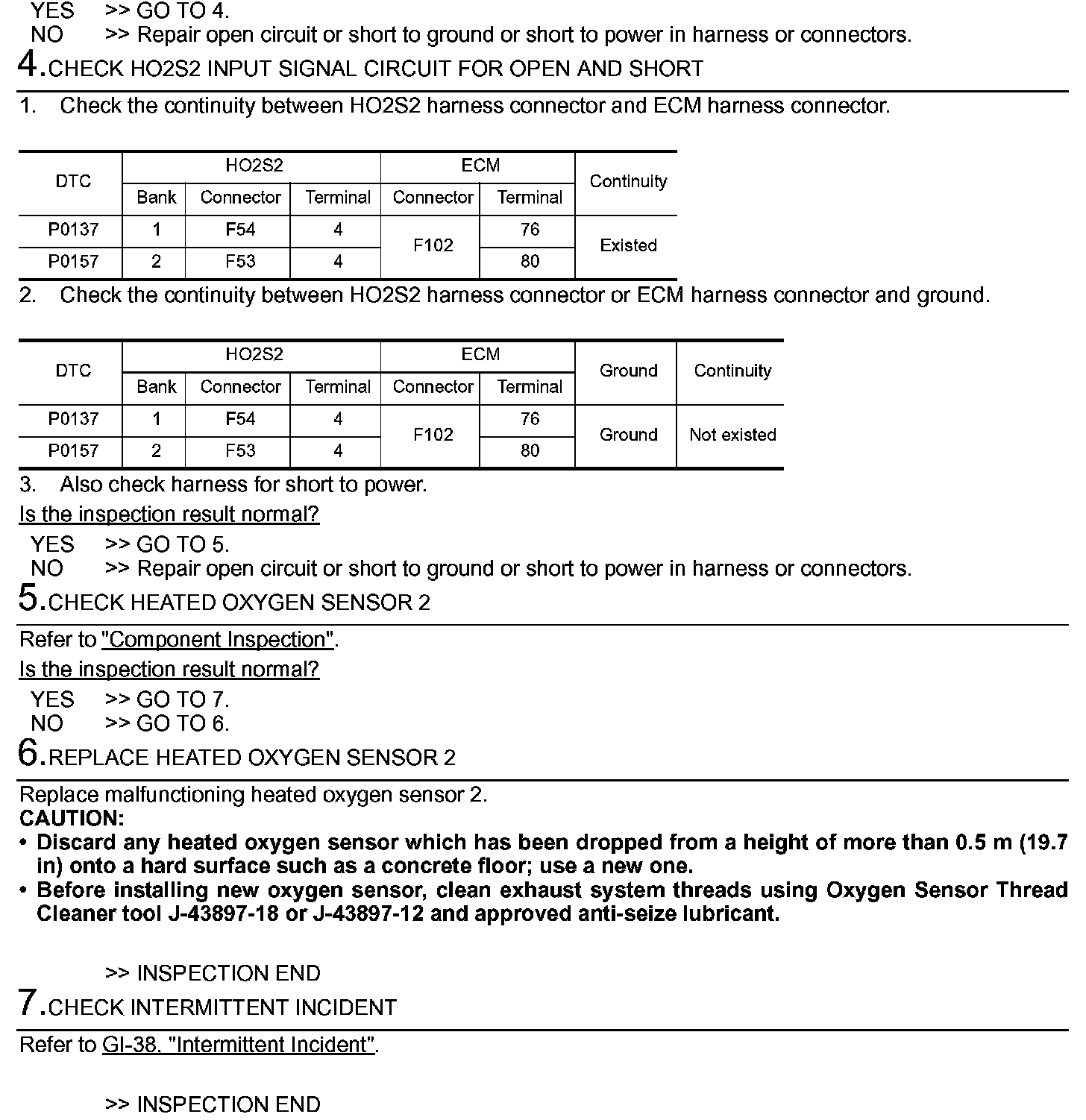 YES >> GO TO 4.
NO >> Repair open circuit or short to ground or short to power in harness or connectors.

4.CHECK HO2S2 INPUT SIGNAL CIRCUIT FOR OPEN AND SHORT

1. Check the continuity between HO2S2 harness connector and ECM harness connector.

| DTC | HO2S2 Bank | HO2S2 Connector | HO2S2 Terminal | ECM Connector | ECM Terminal | Continuity |
|---|---|---|---|---|---|---|
| P0137 | 1 | F54 | 4 | F102 | 76 | Existed |
| P0157 | 2 | F53 | 4 | F102 | 80 | Existed |

2. Check the continuity between HO2S2 harness connector or ECM harness connector and ground.

| DTC | HO2S2 Bank | HO2S2 Connector | HO2S2 Terminal | ECM Connector | ECM Terminal | Ground | Continuity |
|---|---|---|---|---|---|---|---|
| P0137 | 1 | F54 | 4 | F102 | 76 | Ground | Not existed |
| P0157 | 2 | F53 | 4 | F102 | 80 | Ground | Not existed |

3. Also check harness for short to power.

Is the inspection result normal?
YES >> GO TO 5.
NO >> Repair open circuit or short to ground or short to power in harness or connectors.

5.CHECK HEATED OXYGEN SENSOR 2

Refer to "Component Inspection".
Is the inspection result normal?
YES >> GO TO 7.
NO >> GO TO 6.

6.REPLACE HEATED OXYGEN SENSOR 2

Replace malfunctioning heated oxygen sensor 2.
CAUTION:
• Discard any heated oxygen sensor which has been dropped from a height of more than 0.5 m (19.7 in) onto a hard surface such as a concrete floor; use a new one.
• Before installing new oxygen sensor, clean exhaust system threads using Oxygen Sensor Thread Cleaner tool J-43897-18 or J-43897-12 and approved anti-seize lubricant.

>> INSPECTION END

7.CHECK INTERMITTENT INCIDENT

Refer to GI-38, "Intermittent Incident".

>> INSPECTION END